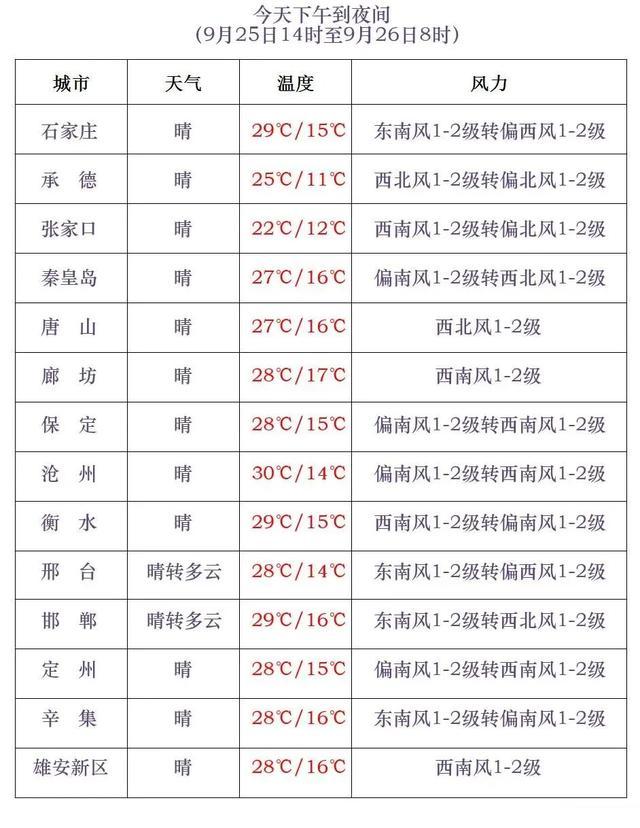 今天下午到夜间
(9月25日14时至9月26日8时)

| 城市 | 天气 | 温度 | 风力 |
|---|---|---|---|
| 石家庄 | 晴 | 29℃/15℃ | 东南风1-2级转偏西风1-2级 |
| 承　德 | 晴 | 25℃/11℃ | 西北风1-2级转偏北风1-2级 |
| 张家口 | 晴 | 22℃/12℃ | 西南风1-2级转偏北风1-2级 |
| 秦皇岛 | 晴 | 27℃/16℃ | 偏南风1-2级转西北风1-2级 |
| 唐　山 | 晴 | 27℃/16℃ | 西北风1-2级 |
| 廊　坊 | 晴 | 28℃/17℃ | 西南风1-2级 |
| 保　定 | 晴 | 28℃/15℃ | 偏南风1-2级转西南风1-2级 |
| 沧　州 | 晴 | 30℃/14℃ | 偏南风1-2级转西南风1-2级 |
| 衡　水 | 晴 | 29℃/15℃ | 西南风1-2级转偏南风1-2级 |
| 邢　台 | 晴转多云 | 28℃/14℃ | 东南风1-2级转偏西风1-2级 |
| 邯　郸 | 晴转多云 | 29℃/16℃ | 东南风1-2级转西北风1-2级 |
| 定　州 | 晴 | 28℃/15℃ | 偏南风1-2级转西南风1-2级 |
| 辛　集 | 晴 | 28℃/16℃ | 东南风1-2级转偏南风1-2级 |
| 雄安新区 | 晴 | 28℃/16℃ | 西南风1-2级 |